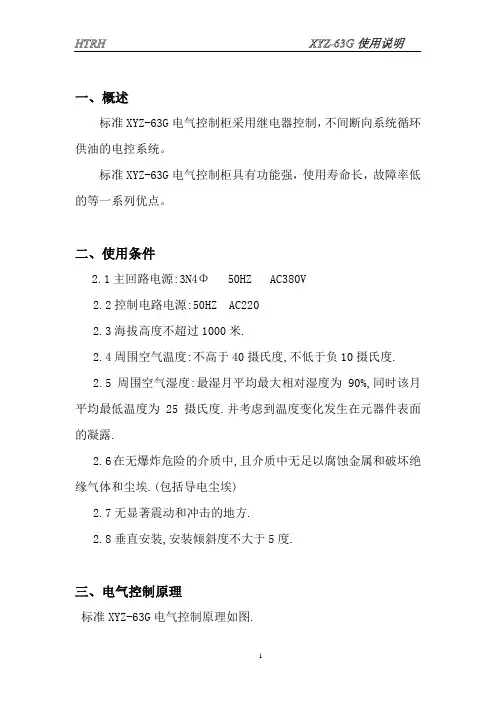 HTRH XYZ-63G 使用说明

一、概述

标准 XYZ-63G 电气控制柜采用继电器控制，不间断向系统循环供油的电控系统。

标准 XYZ-63G 电气控制柜具有功能强，使用寿命长，故障率低的等一系列优点。

二、使用条件

2.1 主回路电源:3N4Φ 50HZ AC380V

2.2 控制电路电源:50HZ AC220

2.3 海拔高度不超过 1000 米.

2.4 周围空气温度:不高于 40 摄氏度,不低于负 10 摄氏度.

2.5 周围空气湿度:最湿月平均最大相对湿度为 90%,同时该月平均最低温度为 25 摄氏度.并考虑到温度变化发生在元器件表面的凝露.

2.6 在无爆炸危险的介质中,且介质中无足以腐蚀金属和破坏绝缘气体和尘埃.(包括导电尘埃)

2.7 无显著震动和冲击的地方.

2.8 垂直安装,安装倾斜度不大于 5 度.

三、电气控制原理

标准 XYZ-63G 电气控制原理如图.

1